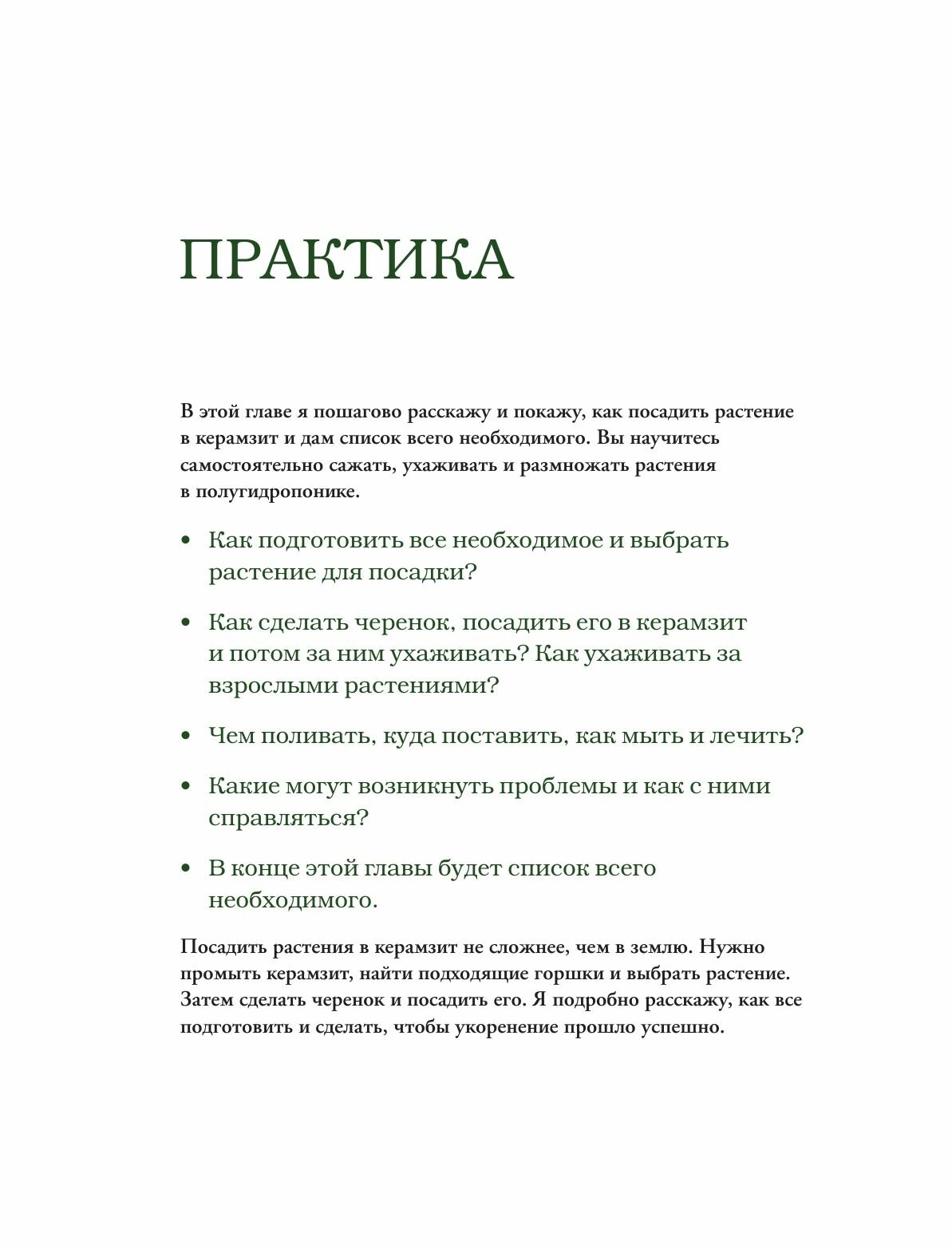 ПРАКТИКА

В этой главе я пошагово расскажу и покажу, как посадить растение в керамзит и дам список всего необходимого. Вы научитесь самостоятельно сажать, ухаживать и размножать растения в полугидропонике.

• Как подготовить все необходимое и выбрать растение для посадки?

• Как сделать черенок, посадить его в керамзит и потом за ним ухаживать? Как ухаживать за взрослыми растениями?

• Чем поливать, куда поставить, как мыть и лечить?

• Какие могут возникнуть проблемы и как с ними справляться?

• В конце этой главы будет список всего необходимого.

Посадить растения в керамзит не сложнее, чем в землю. Нужно промыть керамзит, найти подходящие горшки и выбрать растение. Затем сделать черенок и посадить его. Я подробно расскажу, как все подготовить и сделать, чтобы укоренение прошло успешно.